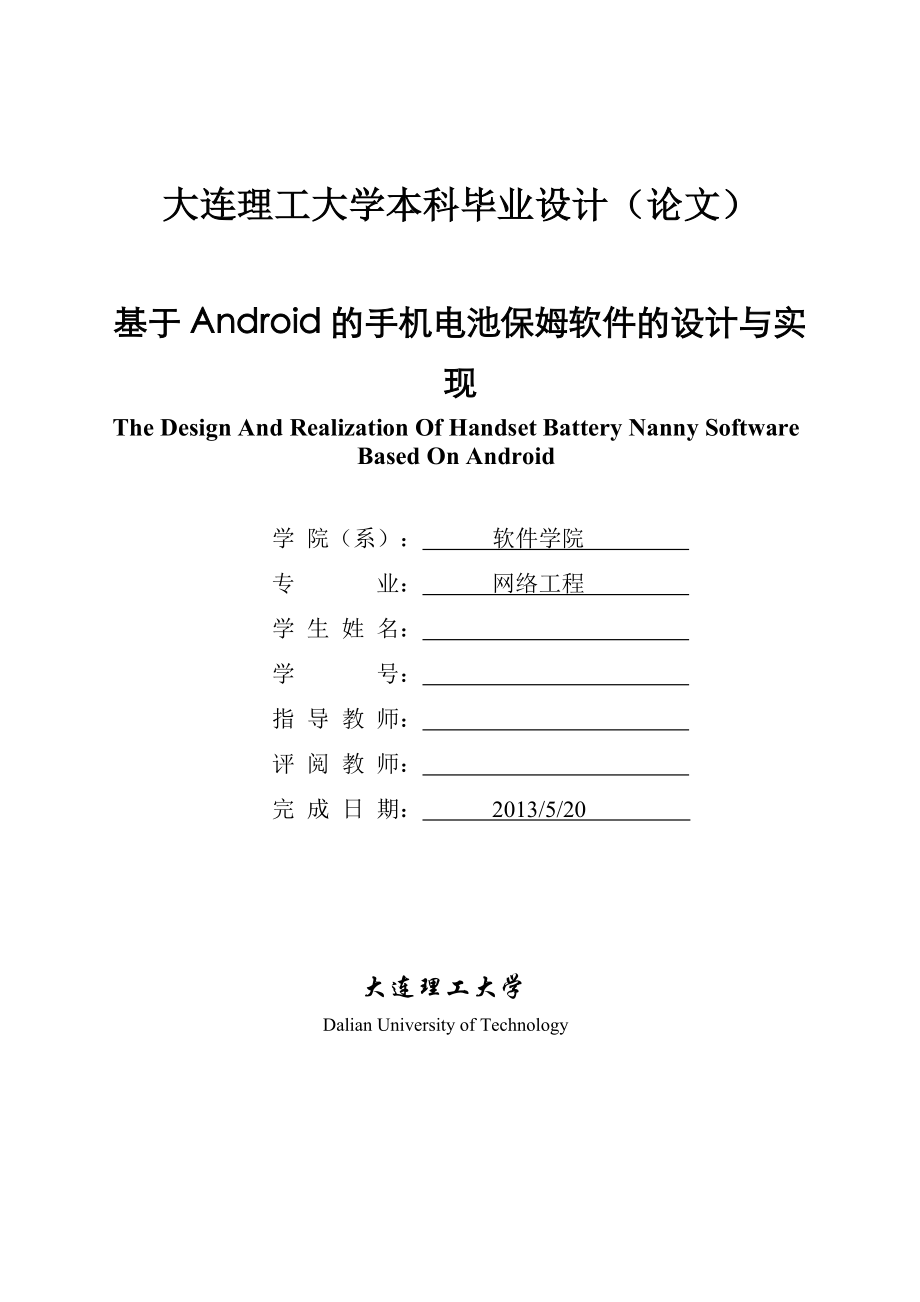 大连理工大学本科毕业设计（论文）

基于 Android 的手机电池保姆软件的设计与实现

The Design And Realization Of Handset Battery Nanny Software Based On Android

学 院（系）： 软件学院
专 业： 网络工程
学 生 姓 名：
学 号：
指 导 教 师：
评 阅 教 师：
完 成 日 期： 2013/5/20

大连理工大学
Dalian University of Technology